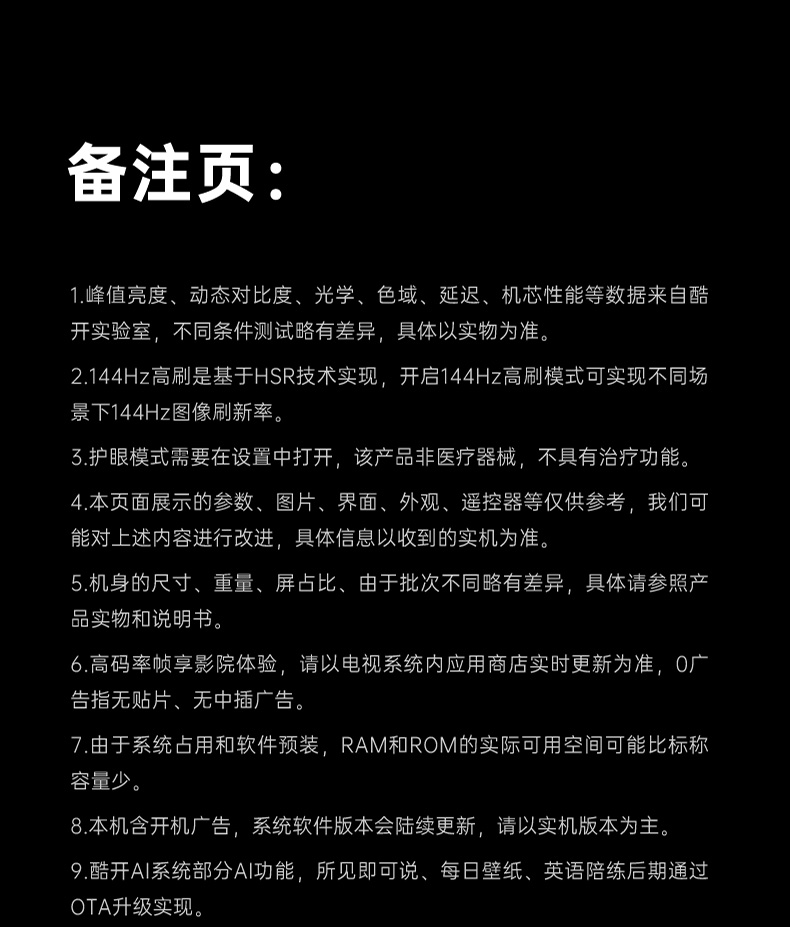 备注页：

1.峰值亮度、动态对比度、光学、色域、延迟、机芯性能等数据来自酷开实验室，不同条件测试略有差异，具体以实物为准。

2.144Hz高刷是基于HSR技术实现，开启144Hz高刷模式可实现不同场景下144Hz图像刷新率。

3.护眼模式需要在设置中打开，该产品非医疗器械，不具有治疗功能。

4.本页面展示的参数、图片、界面、外观、遥控器等仅供参考，我们可能对上述内容进行改进，具体信息以收到的实机为准。

5.机身的尺寸、重量、屏占比、由于批次不同略有差异，具体请参照产品实物和说明书。

6.高码率帧享影院体验，请以电视系统内应用商店实时更新为准，0广告指无贴片、无中插广告。

7.由于系统占用和软件预装，RAM和ROM的实际可用空间可能比标称容量少。

8.本机含开机广告，系统软件版本会陆续更新，请以实机版本为主。

9.酷开AI系统部分AI功能，所见即可说、每日壁纸、英语陪练后期通过OTA升级实现。